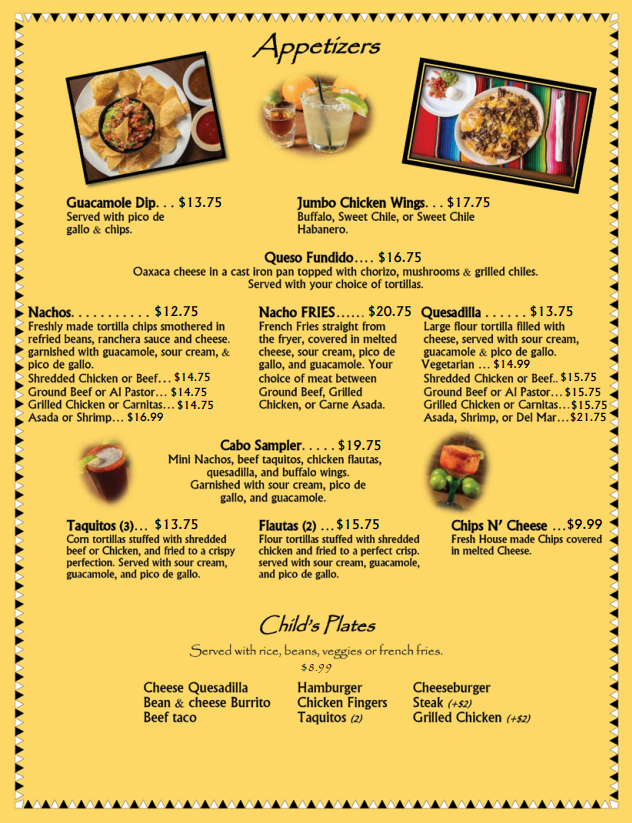 Appetizers

Guacamole Dip. . . $13.75
Served with pico de gallo & chips.

Jumbo Chicken Wings. . . $17.75
Buffalo, Sweet Chile, or Sweet Chile Habanero.

Queso Fundido.... $16.75
Oaxaca cheese in a cast iron pan topped with chorizo, mushrooms & grilled chiles. Served with your choice of tortillas.

Nachos. . . . . . . . . . . $12.75
Freshly made tortilla chips smothered in refried beans, ranchera sauce and cheese. garnished with guacamole, sour cream, & pico de gallo.
Shredded Chicken or Beef… $14.75
Ground Beef or Al Pastor… $14.75
Grilled Chicken or Carnitas… $14.75
Asada or Shrimp… $16.99

Nacho FRIES...... $20.75
French Fries straight from the fryer, covered in melted cheese, sour cream, pico de gallo, and guacamole. Your choice of meat between Ground Beef, Grilled Chicken, or Carne Asada.

Quesadilla . . . . . . $13.75
Large flour tortilla filled with cheese, served with sour cream, guacamole & pico de gallo.
Vegetarian … $14.99
Shredded Chicken or Beef.. $15.75
Ground Beef or Al Pastor… $15.75
Grilled Chicken or Carnitas…$15.75
Asada, Shrimp, or Del Mar…$21.75

Cabo Sampler. . . . . $19.75
Mini Nachos, beef taquitos, chicken flautas, quesadilla, and buffalo wings. Garnished with sour cream, pico de gallo, and guacamole.

Taquitos (3)… $13.75
Corn tortillas stuffed with shredded beef or Chicken, and fried to a crispy perfection. Served with sour cream, guacamole, and pico de gallo.

Flautas (2) …$15.75
Flour tortillas stuffed with shredded chicken and fried to a perfect crisp. served with sour cream, guacamole, and pico de gallo.

Chips N' Cheese …$9.99
Fresh House made Chips covered in melted Cheese.

Child's Plates

Served with rice, beans, veggies or french fries.
$8.99

Cheese Quesadilla
Bean & cheese Burrito
Beef taco

Hamburger
Chicken Fingers
Taquitos (2)

Cheeseburger
Steak (+$2)
Grilled Chicken (+$2)